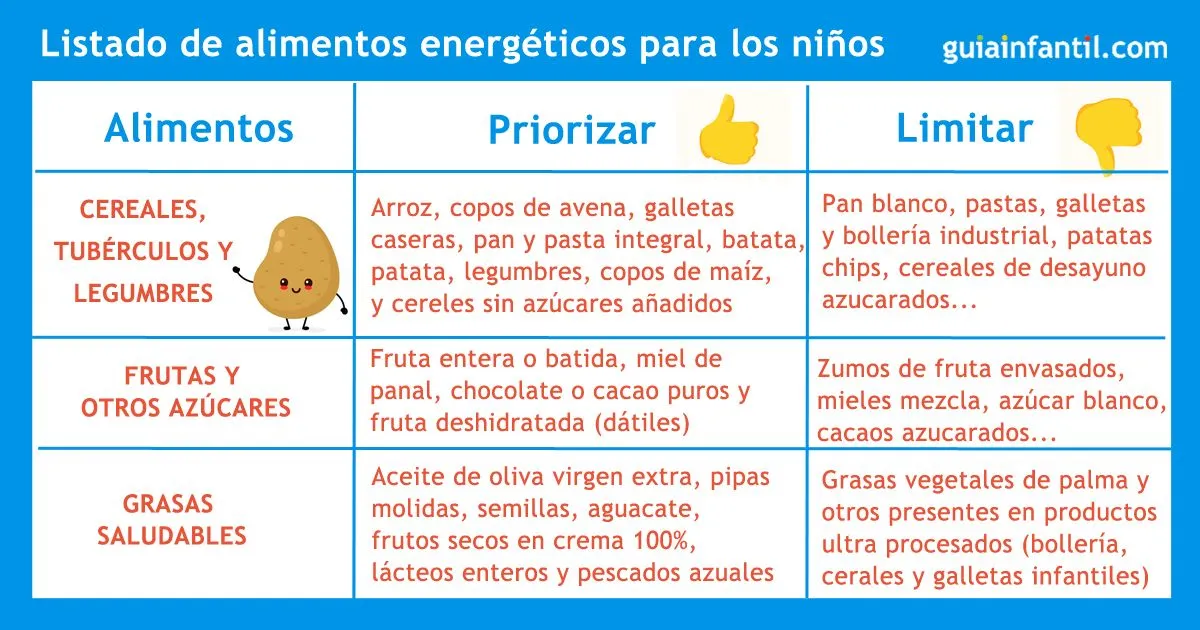 Listado de alimentos energéticos para los niños

guiainfantil.com

| Alimentos | Priorizar | Limitar |
|---|---|---|
| CEREALES, TUBÉRCULOS Y LEGUMBRES | Arroz, copos de avena, galletas caseras, pan y pasta integral, batata, patata, legumbres, copos de maíz, y cereles sin azúcares añadidos | Pan blanco, pastas, galletas y bollería industrial, patatas chips, cereales de desayuno azucarados... |
| FRUTAS Y OTROS AZÚCARES | Fruta entera o batida, miel de panal, chocolate o cacao puros y fruta deshidratada (dátiles) | Zumos de fruta envasados, mieles mezcla, azúcar blanco, cacaos azucarados... |
| GRASAS SALUDABLES | Aceite de oliva virgen extra, pipas molidas, semillas, aguacate, frutos secos en crema 100%, lácteos enteros y pescados azuales | Grasas vegetales de palma y otros presentes en productos ultra procesados (bollería, cerales y galletas infantiles) |